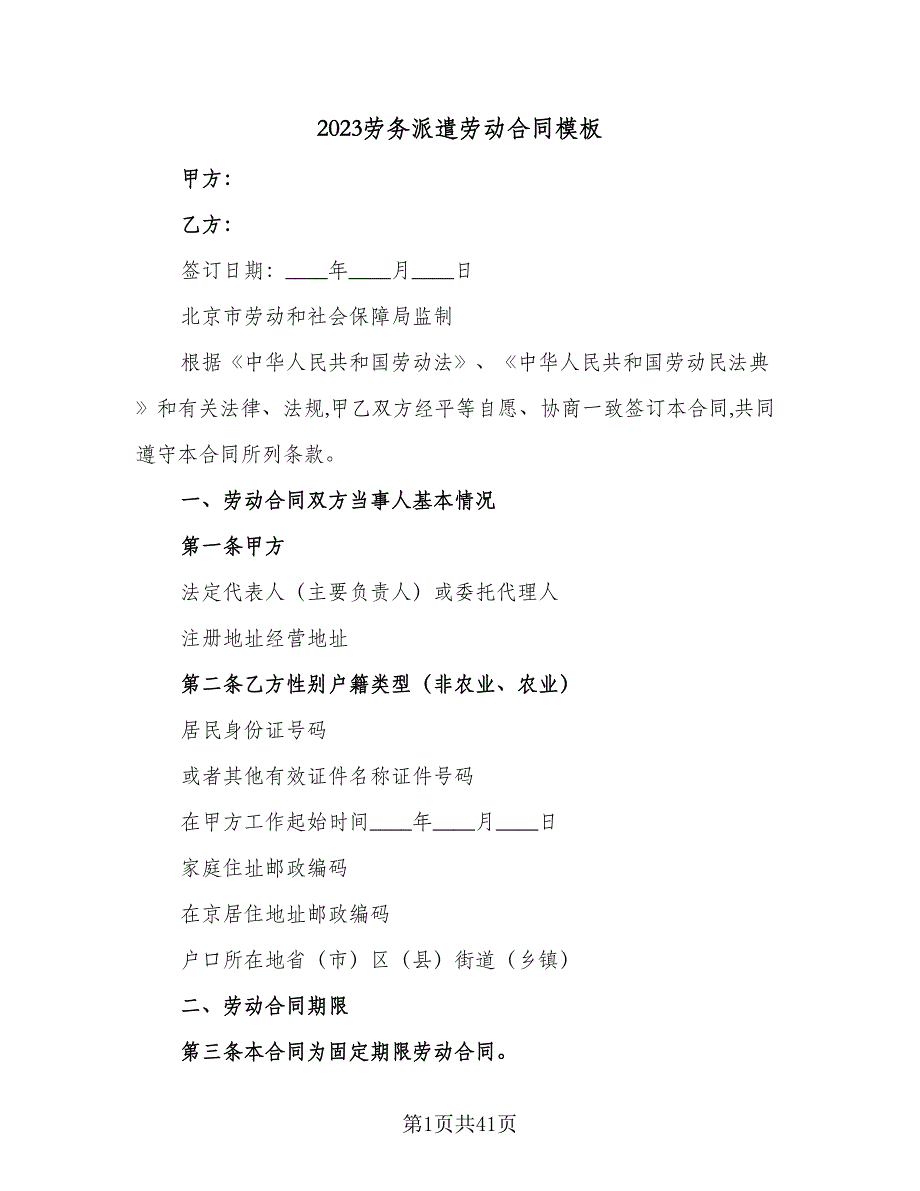 2023劳务派遣劳动合同模板

甲方：

乙方：

签订日期：____年____月____日

北京市劳动和社会保障局监制

根据《中华人民共和国劳动法》、《中华人民共和国劳动民法典》和有关法律、法规,甲乙双方经平等自愿、协商一致签订本合同,共同遵守本合同所列条款。

一、劳动合同双方当事人基本情况

第一条甲方

法定代表人（主要负责人）或委托代理人

注册地址经营地址

第二条乙方性别户籍类型（非农业、农业）

居民身份证号码

或者其他有效证件名称证件号码

在甲方工作起始时间____年____月____日

家庭住址邮政编码

在京居住地址邮政编码

户口所在地省（市）区（县）街道（乡镇）

二、劳动合同期限

第三条本合同为固定期限劳动合同。

第1页共41页